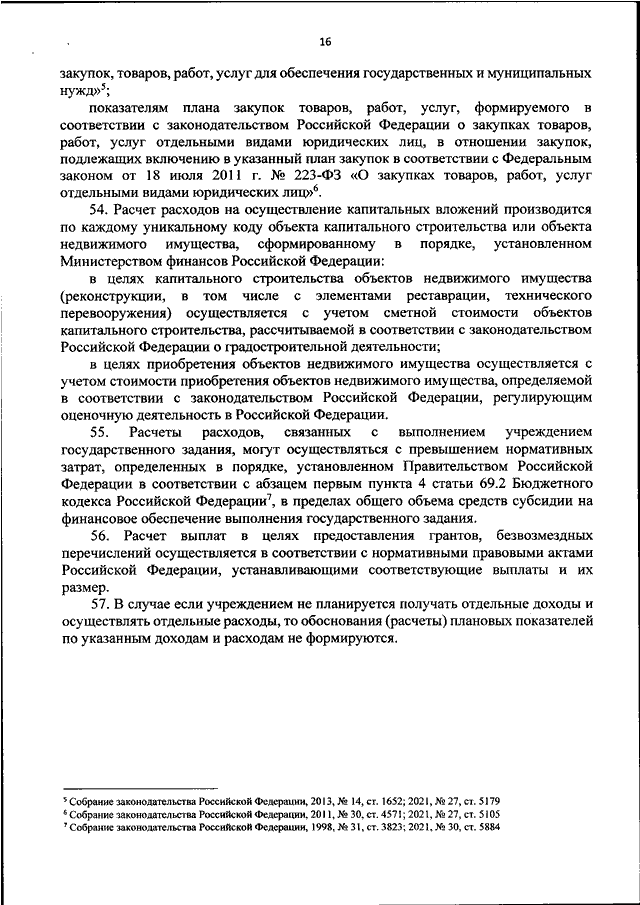 16

закупок, товаров, работ, услуг для обеспечения государственных и муниципальных нужд»$^5$;

показателям плана закупок товаров, работ, услуг, формируемого в соответствии с законодательством Российской Федерации о закупках товаров, работ, услуг отдельными видами юридических лиц, в отношении закупок, подлежащих включению в указанный план закупок в соответствии с Федеральным законом от 18 июля 2011 г. № 223-ФЗ «О закупках товаров, работ, услуг отдельными видами юридических лиц»$^6$.

54. Расчет расходов на осуществление капитальных вложений производится по каждому уникальному коду объекта капитального строительства или объекта недвижимого имущества, сформированному в порядке, установленном Министерством финансов Российской Федерации:

в целях капитального строительства объектов недвижимого имущества (реконструкции, в том числе с элементами реставрации, технического перевооружения) осуществляется с учетом сметной стоимости объектов капитального строительства, рассчитываемой в соответствии с законодательством Российской Федерации о градостроительной деятельности;

в целях приобретения объектов недвижимого имущества осуществляется с учетом стоимости приобретения объектов недвижимого имущества, определяемой в соответствии с законодательством Российской Федерации, регулирующим оценочную деятельность в Российской Федерации.

55. Расчеты расходов, связанных с выполнением учреждением государственного задания, могут осуществляться с превышением нормативных затрат, определенных в порядке, установленном Правительством Российской Федерации в соответствии с абзацем первым пункта 4 статьи 69.2 Бюджетного кодекса Российской Федерации$^7$, в пределах общего объема средств субсидии на финансовое обеспечение выполнения государственного задания.

56. Расчет выплат в целях предоставления грантов, безвозмездных перечислений осуществляется в соответствии с нормативными правовыми актами Российской Федерации, устанавливающими соответствующие выплаты и их размер.

57. В случае если учреждением не планируется получать отдельные доходы и осуществлять отдельные расходы, то обоснования (расчеты) плановых показателей по указанным доходам и расходам не формируются.

$^5$ Собрание законодательства Российской Федерации, 2013, № 14, ст. 1652; 2021, № 27, ст. 5179
$^6$ Собрание законодательства Российской Федерации, 2011, № 30, ст. 4571; 2021, № 27, ст. 5105
$^7$ Собрание законодательства Российской Федерации, 1998, № 31, ст. 3823; 2021, № 30, ст. 5884